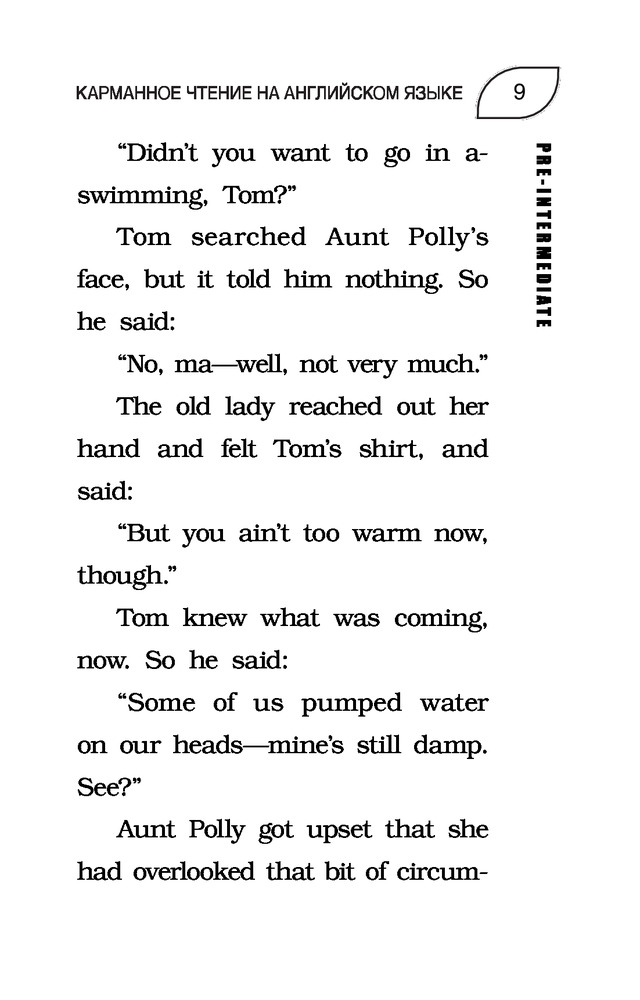 КАРМАННОЕ ЧТЕНИЕ НА АНГЛИЙСКОМ ЯЗЫКЕ 9

PRE-INTERMEDIATE

"Didn't you want to go in a-swimming, Tom?"

Tom searched Aunt Polly's face, but it told him nothing. So he said:

"No, ma—well, not very much."

The old lady reached out her hand and felt Tom's shirt, and said:

"But you ain't too warm now, though."

Tom knew what was coming, now. So he said:

"Some of us pumped water on our heads—mine's still damp. See?"

Aunt Polly got upset that she had overlooked that bit of circum-